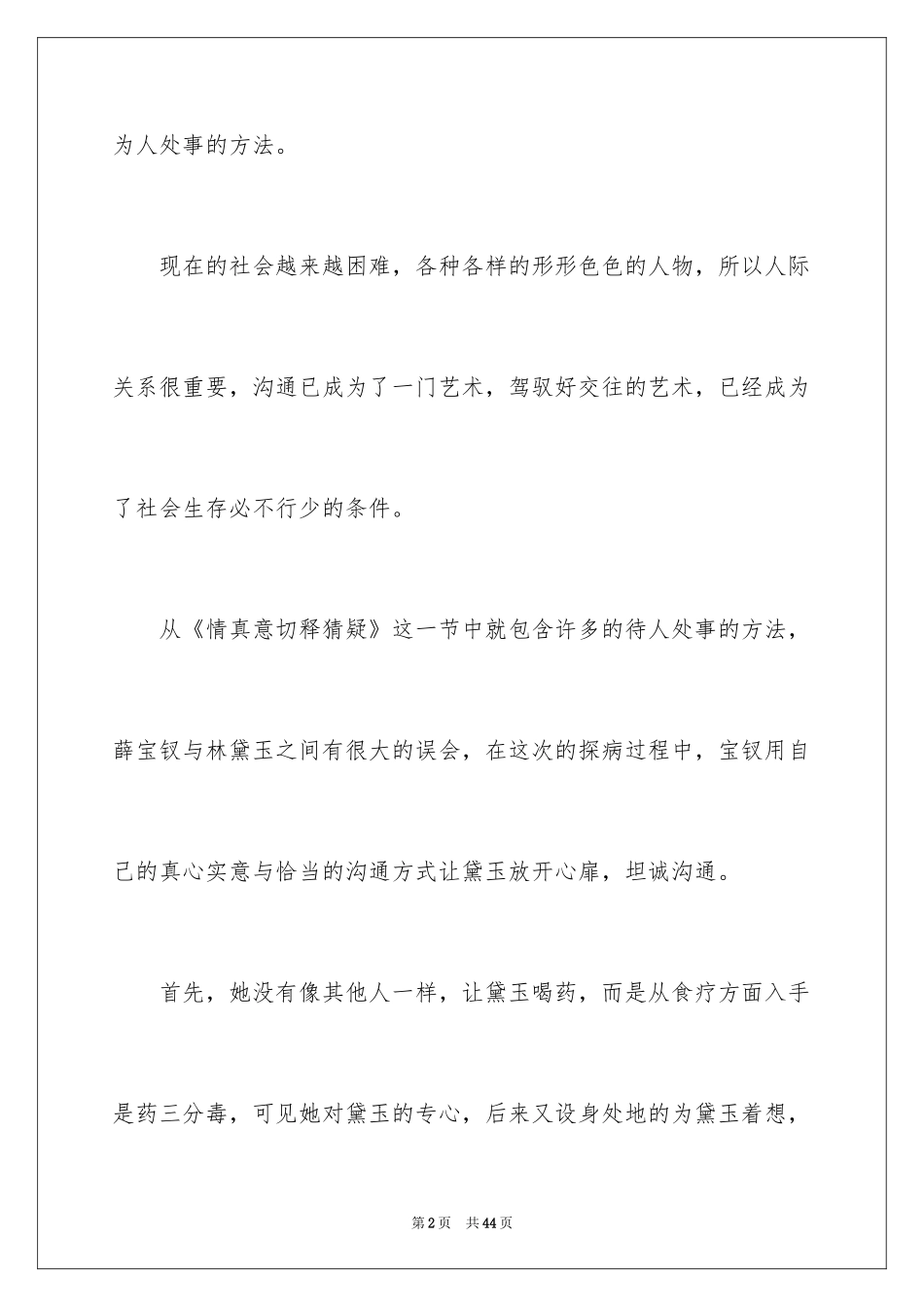 为人处事的方法。

现在的社会越来越困难，各种各样的形形色色的人物，所以人际关系很重要，沟通已成为了一门艺术，驾驭好交往的艺术，已经成为了社会生存必不行少的条件。

从《情真意切释猜疑》这一节中就包含许多的待人处事的方法，薛宝钗与林黛玉之间有很大的误会，在这次的探病过程中，宝钗用自己的真心实意与恰当的沟通方式让黛玉放开心扉，坦诚沟通。

首先，她没有像其他人一样，让黛玉喝药，而是从食疗方面入手是药三分毒，可见她对黛玉的专心，后来又设身处地的为黛玉着想，

第2页 共44页